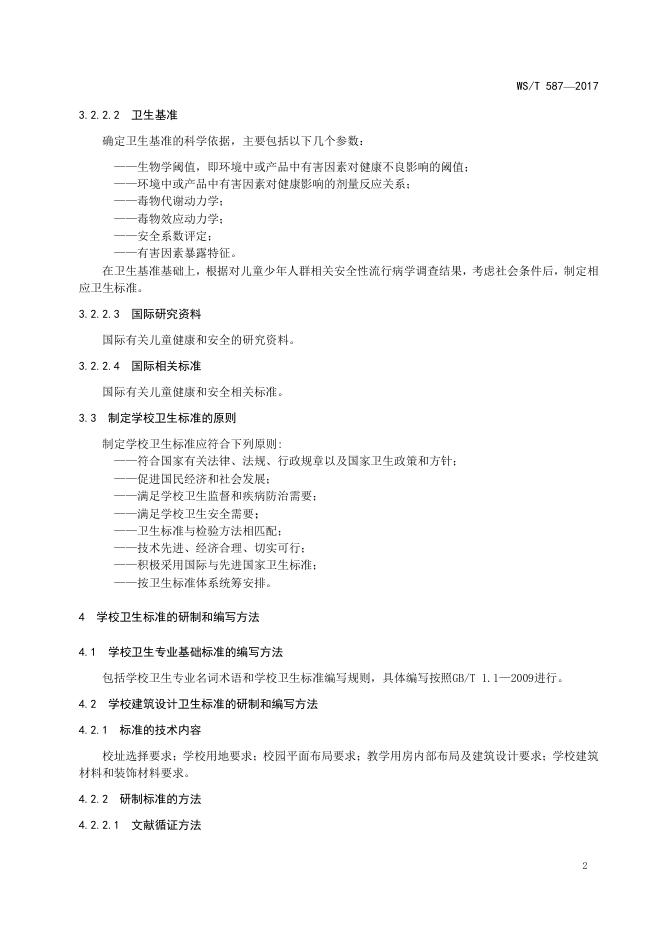 WS/T 587—2017

3.2.2.2 卫生基准

确定卫生基准的科学依据，主要包括以下几个参数：

——生物学阈值，即环境中或产品中有害因素对健康不良影响的阈值；
——环境中或产品中有害因素对健康影响的剂量反应关系；
——毒物代谢动力学；
——毒物效应动力学；
——安全系数评定；
——有害因素暴露特征。

在卫生基准基础上，根据对儿童少年人群相关安全性流行病学调查结果，考虑社会条件后，制定相应卫生标准。

3.2.2.3 国际研究资料

国际有关儿童健康和安全的研究资料。

3.2.2.4 国际相关标准

国际有关儿童健康和安全相关标准。

3.3 制定学校卫生标准的原则

制定学校卫生标准应符合下列原则：

——符合国家有关法律、法规、行政规章以及国家卫生政策和方针；
——促进国民经济和社会发展；
——满足学校卫生监督和疾病防治需要；
——满足学校卫生安全需要；
——卫生标准与检验方法相匹配；
——技术先进、经济合理、切实可行；
——积极采用国际与先进国家卫生标准；
——按卫生标准体系统筹安排。

4 学校卫生标准的研制和编写方法

4.1 学校卫生专业基础标准的编写方法

包括学校卫生专业名词术语和学校卫生标准编写规则，具体编写按照GB/T 1.1—2009进行。

4.2 学校建筑设计卫生标准的研制和编写方法

4.2.1 标准的技术内容

校址选择要求；学校用地要求；校园平面布局要求；教学用房内部布局及建筑设计要求；学校建筑材料和装饰材料要求。

4.2.2 研制标准的方法

4.2.2.1 文献循证方法

2